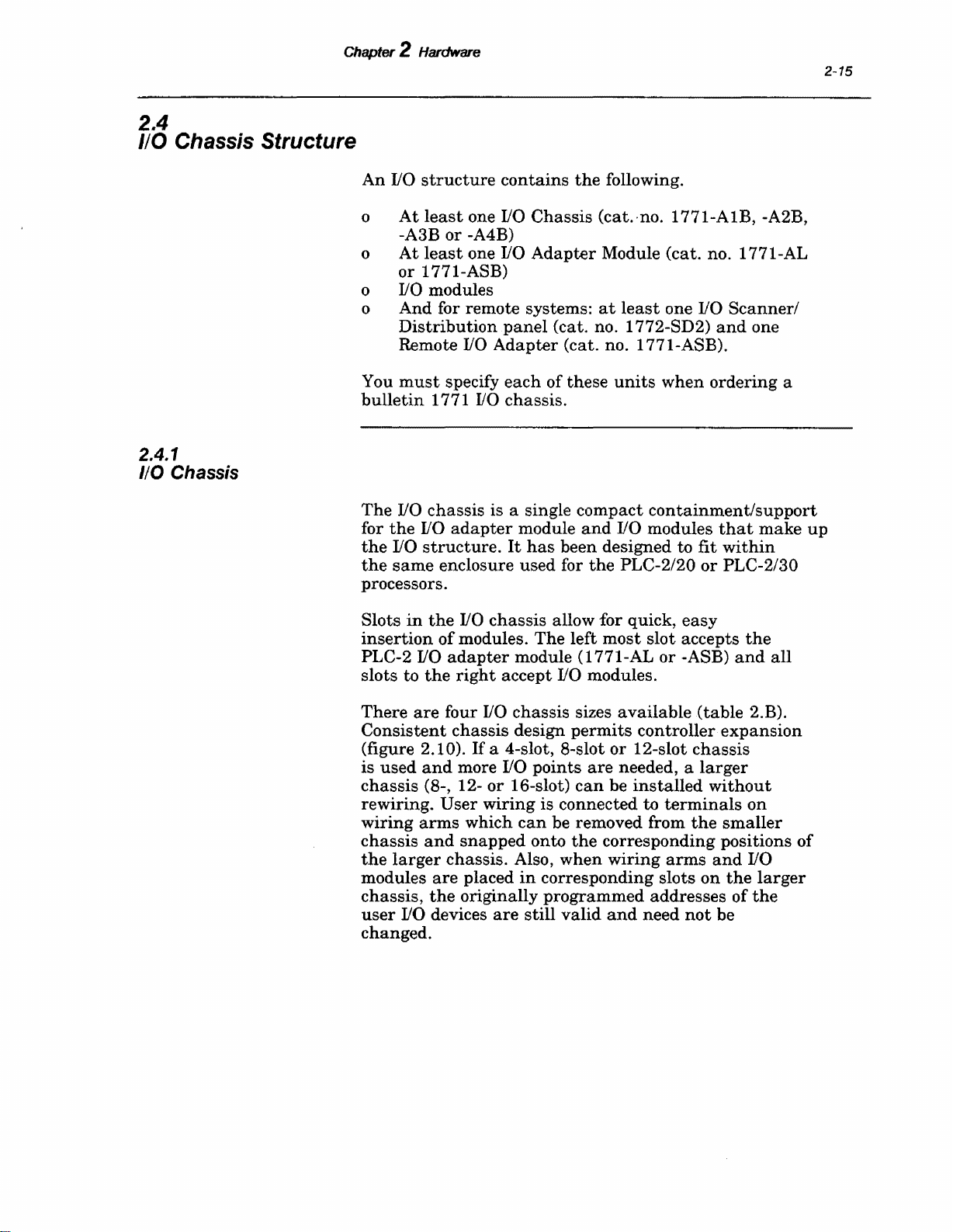 Chapter 2 Hardware

2-15

2.4
I/O Chassis Structure

An I/O structure contains the following.

o At least one I/O Chassis (cat. no. 1771-A1B, -A2B, -A3B or -A4B)
o At least one I/O Adapter Module (cat. no. 1771-AL or 1771-ASB)
o I/O modules
o And for remote systems: at least one I/O Scanner/ Distribution panel (cat. no. 1772-SD2) and one Remote I/O Adapter (cat. no. 1771-ASB).

You must specify each of these units when ordering a bulletin 1771 I/O chassis.

2.4.1
I/O Chassis

The I/O chassis is a single compact containment/support for the I/O adapter module and I/O modules that make up the I/O structure. It has been designed to fit within the same enclosure used for the PLC-2/20 or PLC-2/30 processors.

Slots in the I/O chassis allow for quick, easy insertion of modules. The left most slot accepts the PLC-2 I/O adapter module (1771-AL or -ASB) and all slots to the right accept I/O modules.

There are four I/O chassis sizes available (table 2.B). Consistent chassis design permits controller expansion (figure 2.10). If a 4-slot, 8-slot or 12-slot chassis is used and more I/O points are needed, a larger chassis (8-, 12- or 16-slot) can be installed without rewiring. User wiring is connected to terminals on wiring arms which can be removed from the smaller chassis and snapped onto the corresponding positions of the larger chassis. Also, when wiring arms and I/O modules are placed in corresponding slots on the larger chassis, the originally programmed addresses of the user I/O devices are still valid and need not be changed.